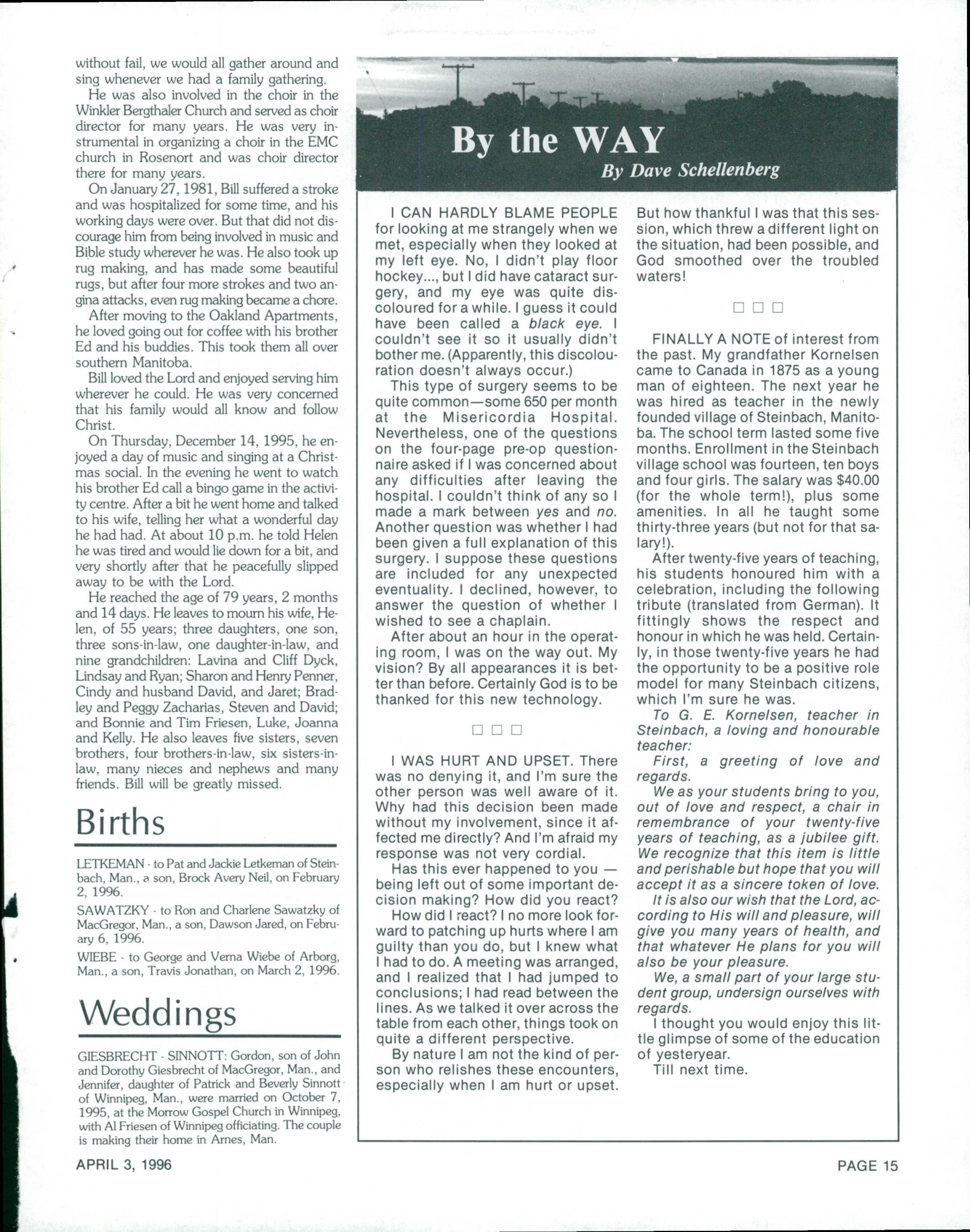 without fail, we would all gather around and sing whenever we had a family gathering.

He was also involved in the choir in the Winkler Bergthaler Church and served as choir director for many years. He was very instrumental in organizing a choir in the EMC church in Rosenort and was choir director there for many years.

On January 27, 1981, Bill suffered a stroke and was hospitalized for some time, and his working days were over. But that did not discourage him from being involved in music and Bible study wherever he was. He also took up rug making, and has made some beautiful rugs, but after four more strokes and two angina attacks, even rug making became a chore.

After moving to the Oakland Apartments, he loved going out for coffee with his brother Ed and his buddies. This took them all over southern Manitoba.

Bill loved the Lord and enjoyed serving him wherever he could. He was very concerned that his family would all know and follow Christ.

On Thursday, December 14, 1995, he enjoyed a day of music and singing at a Christmas social. In the evening he went to watch his brother Ed call a bingo game in the activity centre. After a bit he went home and talked to his wife, telling her what a wonderful day he had had. At about 10 p.m. he told Helen he was tired and would lie down for a bit, and very shortly after that he peacefully slipped away to be with the Lord.

He reached the age of 79 years, 2 months and 14 days. He leaves to mourn his wife, Helen, of 55 years; three daughters, one son, three sons-in-law, one daughter-in-law, and nine grandchildren: Lavina and Cliff Dyck, Lindsay and Ryan; Sharon and Henry Penner, Cindy and husband David, and Jaret; Bradley and Peggy Zacharias, Steven and David; and Bonnie and Tim Friesen, Luke, Joanna and Kelly. He also leaves five sisters, seven brothers, four brothers-in-law, six sisters-in-law, many nieces and nephews and many friends. Bill will be greatly missed.

Births

LETKEMAN - to Pat and Jackie Letkeman of Steinbach, Man., a son, Brock Avery Neil, on February 2, 1996.

SAWATZKY - to Ron and Charlene Sawatzky of MacGregor, Man., a son, Dawson Jared, on February 6, 1996.

WIEBE - to George and Verna Wiebe of Arborg, Man., a son, Travis Jonathan, on March 2, 1996.

Weddings

GIESBRECHT - SINNOTT: Gordon, son of John and Dorothy Giesbrecht of MacGregor, Man., and Jennifer, daughter of Patrick and Beverly Sinnott of Winnipeg, Man., were married on October 7, 1995, at the Morrow Gospel Church in Winnipeg, with Al Friesen of Winnipeg officiating. The couple is making their home in Arnes, Man.

By the WAY
By Dave Schellenberg

I CAN HARDLY BLAME PEOPLE for looking at me strangely when we met, especially when they looked at my left eye. No, I didn't play floor hockey..., but I did have cataract surgery, and my eye was quite discoloured for a while. I guess it could have been called a black eye. I couldn't see it so it usually didn't bother me. (Apparently, this discolouration doesn't always occur.)

This type of surgery seems to be quite common—some 650 per month at the Misericordia Hospital. Nevertheless, one of the questions on the four-page pre-op questionnaire asked if I was concerned about any difficulties after leaving the hospital. I couldn't think of any so I made a mark between yes and no. Another question was whether I had been given a full explanation of this surgery. I suppose these questions are included for any unexpected eventuality. I declined, however, to answer the question of whether I wished to see a chaplain.

After about an hour in the operating room, I was on the way out. My vision? By all appearances it is better than before. Certainly God is to be thanked for this new technology.

□ □ □

I WAS HURT AND UPSET. There was no denying it, and I'm sure the other person was well aware of it. Why had this decision been made without my involvement, since it affected me directly? And I'm afraid my response was not very cordial.

Has this ever happened to you — being left out of some important decision making? How did you react?

How did I react? I no more look forward to patching up hurts where I am guilty than you do, but I knew what I had to do. A meeting was arranged, and I realized that I had jumped to conclusions; I had read between the lines. As we talked it over across the table from each other, things took on quite a different perspective.

By nature I am not the kind of person who relishes these encounters, especially when I am hurt or upset. But how thankful I was that this session, which threw a different light on the situation, had been possible, and God smoothed over the troubled waters!

□ □ □

FINALLY A NOTE of interest from the past. My grandfather Kornelsen came to Canada in 1875 as a young man of eighteen. The next year he was hired as teacher in the newly founded village of Steinbach, Manitoba. The school term lasted some five months. Enrollment in the Steinbach village school was fourteen, ten boys and four girls. The salary was $40.00 (for the whole term!), plus some amenities. In all he taught some thirty-three years (but not for that salary!).

After twenty-five years of teaching, his students honoured him with a celebration, including the following tribute (translated from German). It fittingly shows the respect and honour in which he was held. Certainly, in those twenty-five years he had the opportunity to be a positive role model for many Steinbach citizens, which I'm sure he was.

To G. E. Kornelsen, teacher in Steinbach, a loving and honourable teacher:

First, a greeting of love and regards.

We as your students bring to you, out of love and respect, a chair in remembrance of your twenty-five years of teaching, as a jubilee gift. We recognize that this item is little and perishable but hope that you will accept it as a sincere token of love.

It is also our wish that the Lord, according to His will and pleasure, will give you many years of health, and that whatever He plans for you will also be your pleasure.

We, a small part of your large student group, undersign ourselves with regards.

I thought you would enjoy this little glimpse of some of the education of yesteryear.

Till next time.

APRIL 3, 1996

PAGE 15